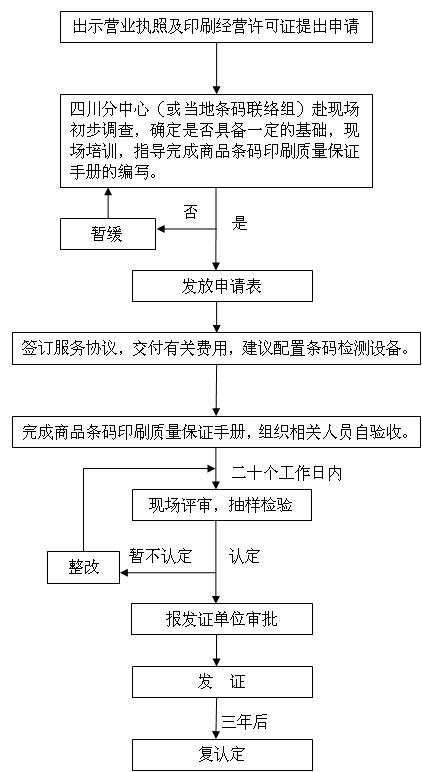 出示营业执照及印刷经营许可证提出申请

四川分中心（或当地条码联络组）赴现场初步调查，确定是否具备一定的基础，现场培训，指导完成商品条码印刷质量保证手册的编写。

否

是

暂缓

发放申请表

签订服务协议，交付有关费用，建议配置条码检测设备。

完成商品条码印刷质量保证手册，组织相关人员自验收。

二十个工作日内

现场评审，抽样检验

暂不认定

认定

整改

报发证单位审批

发　证

三年后

复认定